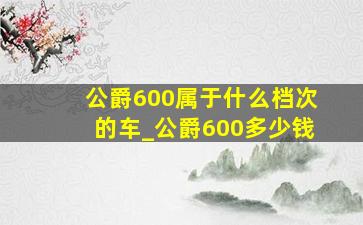 公爵600属于什么档次的车_公爵600多少钱